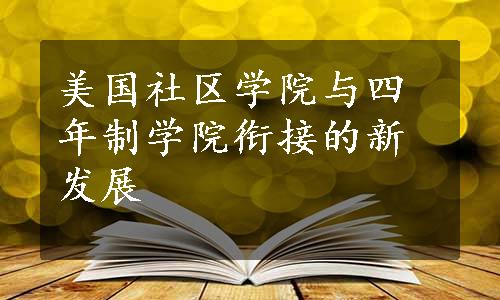 美国社区学院与四年制学院衔接的新发展